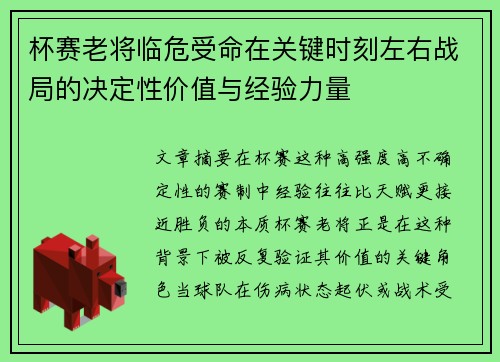 杯赛老将临危受命在关键时刻左右战局的决定性价值与经验力量

文章摘要在杯赛这种高强度高不确定性的赛制中经验往往比天赋更接近胜负的本质杯赛老将正是在这种背景下被反复验证其价值的关键角色当球队在伤病状态起伏或战术受